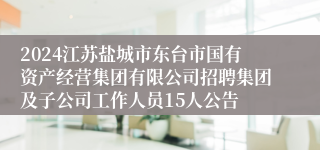 2024江苏盐城市东台市国有资产经营集团有限公司招聘集团及子公司工作人员15人公告